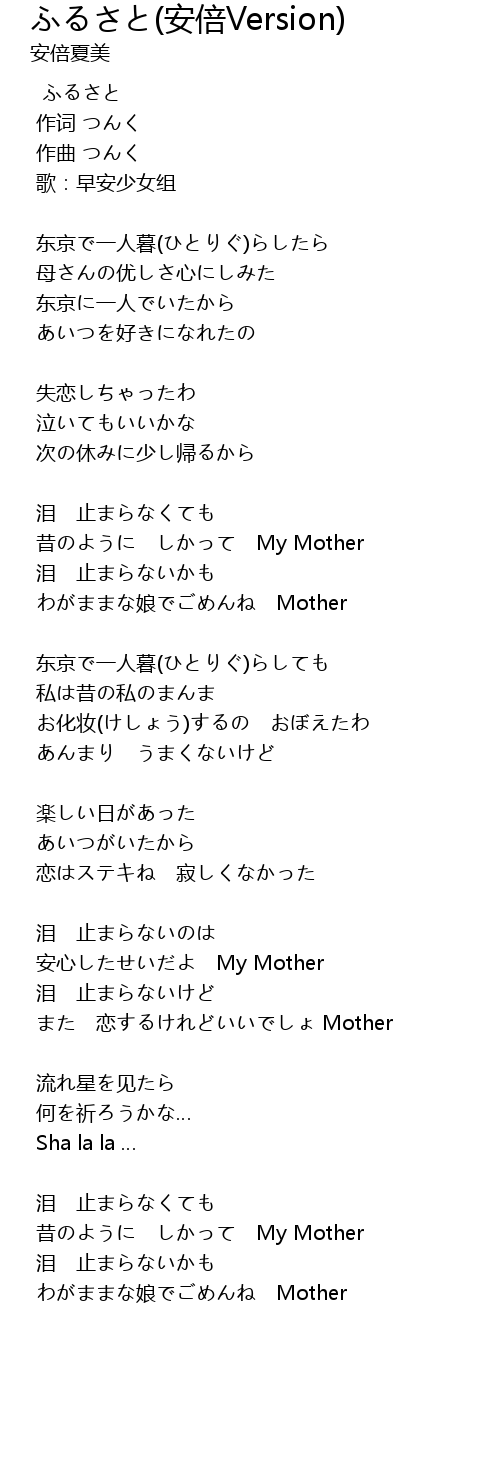 ふるさと(安倍Version)
安倍夏美

ふるさと
作词 つんく
作曲 つんく
歌：早安少女组

东京で一人暮(ひとりぐ)らしたら
母さんの优しさ心にしみた
东京に一人でいたから
あいつを好きになれたの

失恋しちゃったわ
泣いてもいいかな
次の休みに少し帰るから

泪　止まらなくても
昔のように　しかって　My Mother
泪　止まらないかも
わがままな娘でごめんね　Mother

东京で一人暮(ひとりぐ)らしても
私は昔の私のまんま
お化妆(けしょう)するの　おぼえたわ
あんまり　うまくないけど

楽しい日があった
あいつがいたから
恋はステキね　寂しくなかった

泪　止まらないのは
安心したせいだよ　My Mother
泪　止まらないけど
また　恋するけれどいいでしょ Mother

流れ星を见たら
何を祈ろうかな...
Sha la la ...

泪　止まらなくても
昔のように　しかって　My Mother
泪　止まらないかも
わがままな娘でごめんね　Mother